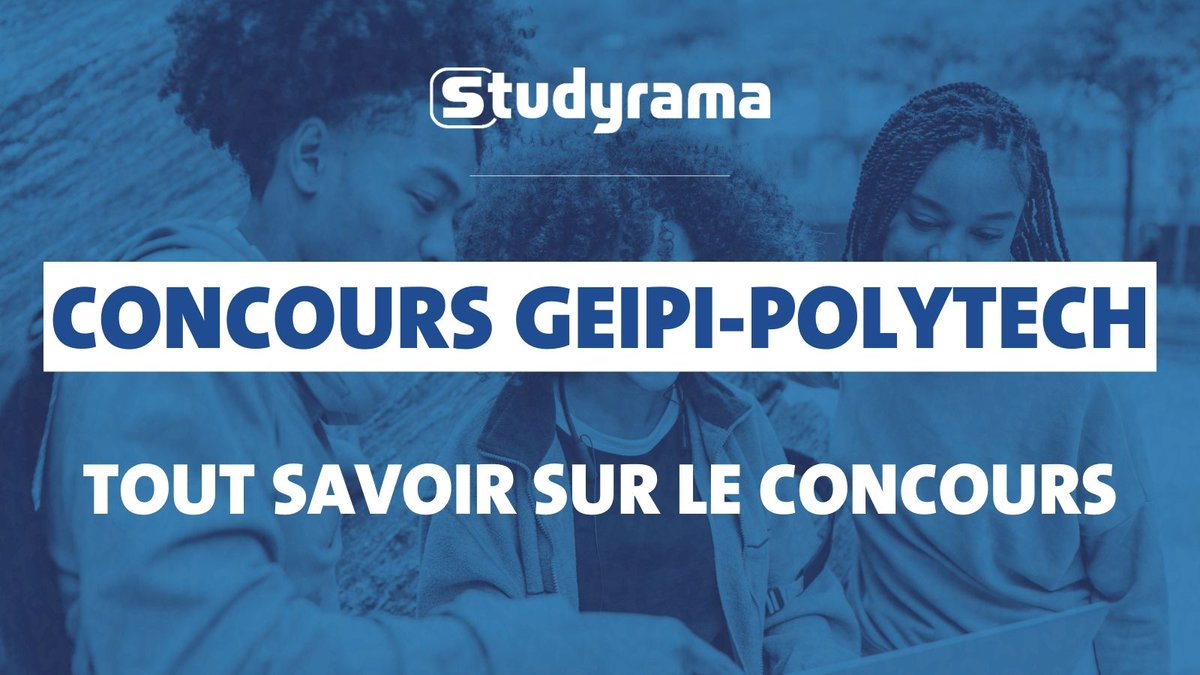 Studyrama

CONCOURS GEIPI-POLYTECH

TOUT SAVOIR SUR LE CONCOURS